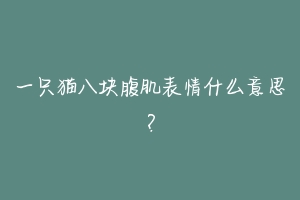 一只猫八块腹肌表情什么意思？